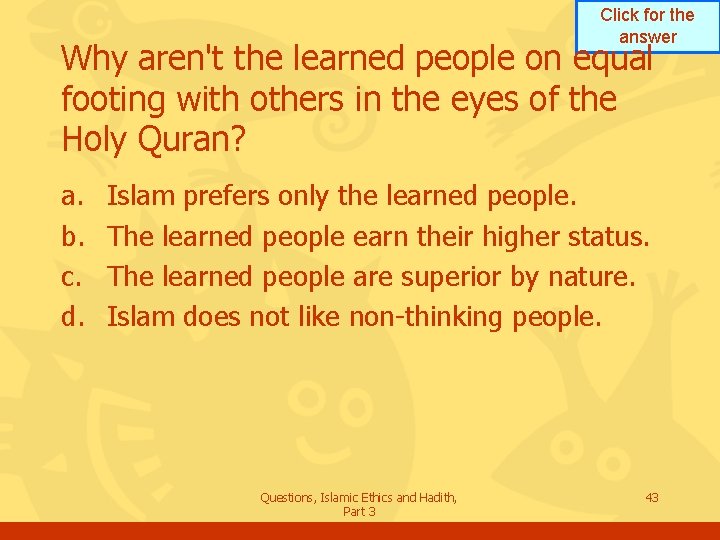 Click for the answer

Why aren't the learned people on equal footing with others in the eyes of the Holy Quran?

a. Islam prefers only the learned people.
b. The learned people earn their higher status.
c. The learned people are superior by nature.
d. Islam does not like non-thinking people.

Questions, Islamic Ethics and Hadith, Part 3

43